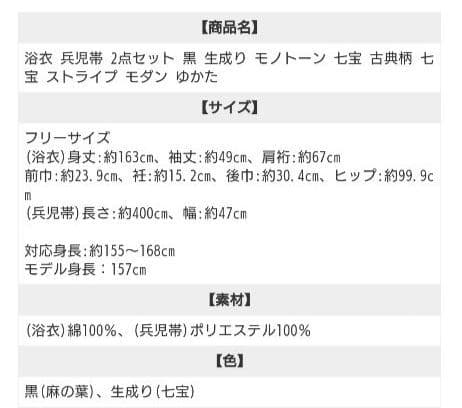 【商品名】

浴衣 兵児帯 2点セット 黒 生成り モノトーン 七宝 古典柄 七宝 ストライプ モダン ゆかた

【サイズ】

フリーサイズ
(浴衣)身丈:約163cm、袖丈:約49cm、肩裄:約67cm
前巾:約23.9cm、衽:約15.2cm、後巾:約30.4cm、ヒップ:約99.9cm
(兵児帯)長さ:約400cm、幅:約47cm

対応身長:約155～168cm
モデル身長：157cm

【素材】

(浴衣)綿100%、(兵児帯)ポリエステル100%

【色】

黒(麻の葉)、生成り(七宝)